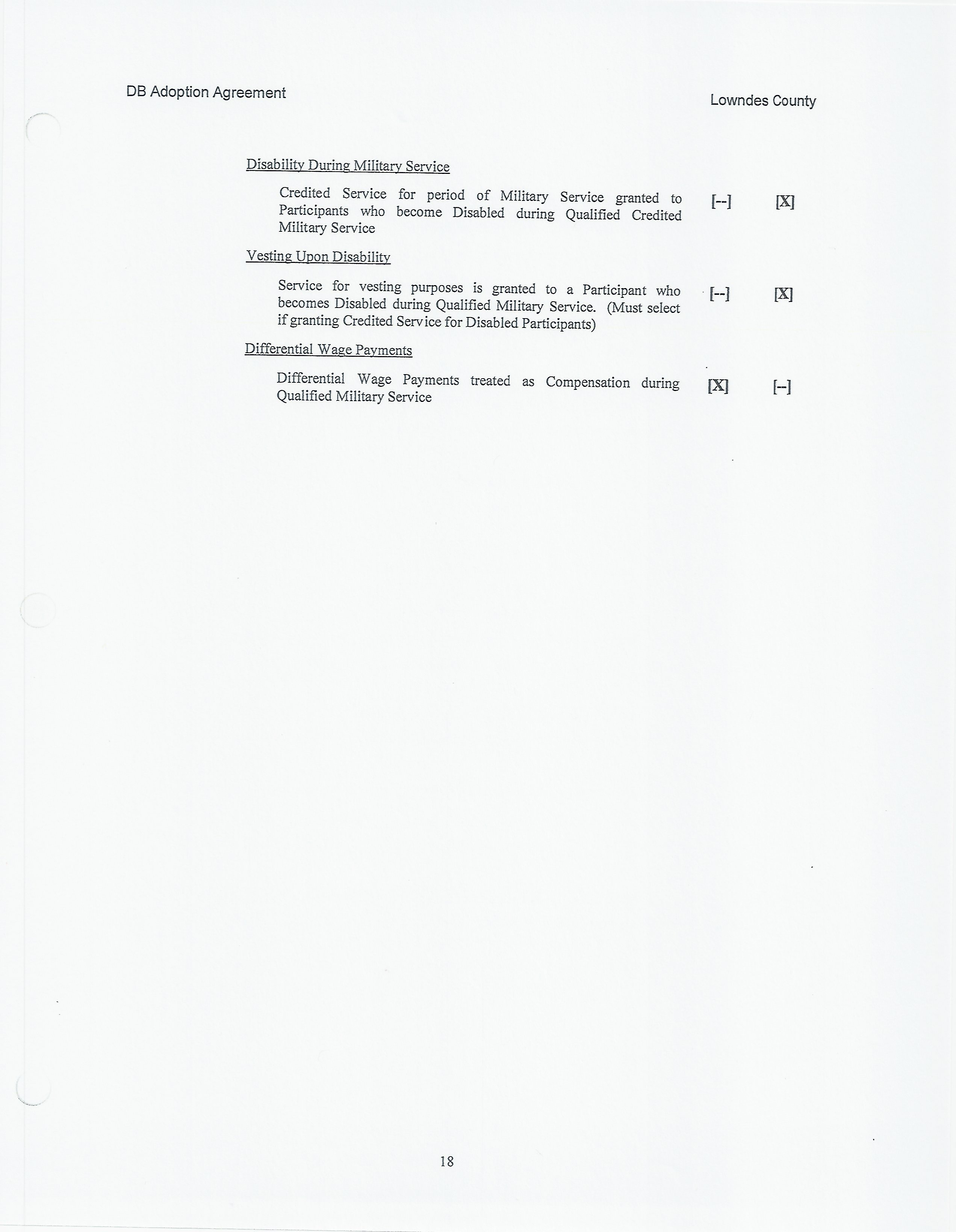 DB Adoption Agreement

Lowndes County

Disability During Military Service

Credited Service for period of Military Service granted to Participants who become Disabled during Qualified Credited Military Service [--] [X]

Vesting Upon Disability

Service for vesting purposes is granted to a Participant who becomes Disabled during Qualified Military Service. (Must select if granting Credited Service for Disabled Participants) [--] [X]

Differential Wage Payments

Differential Wage Payments treated as Compensation during Qualified Military Service [X] [--]

18